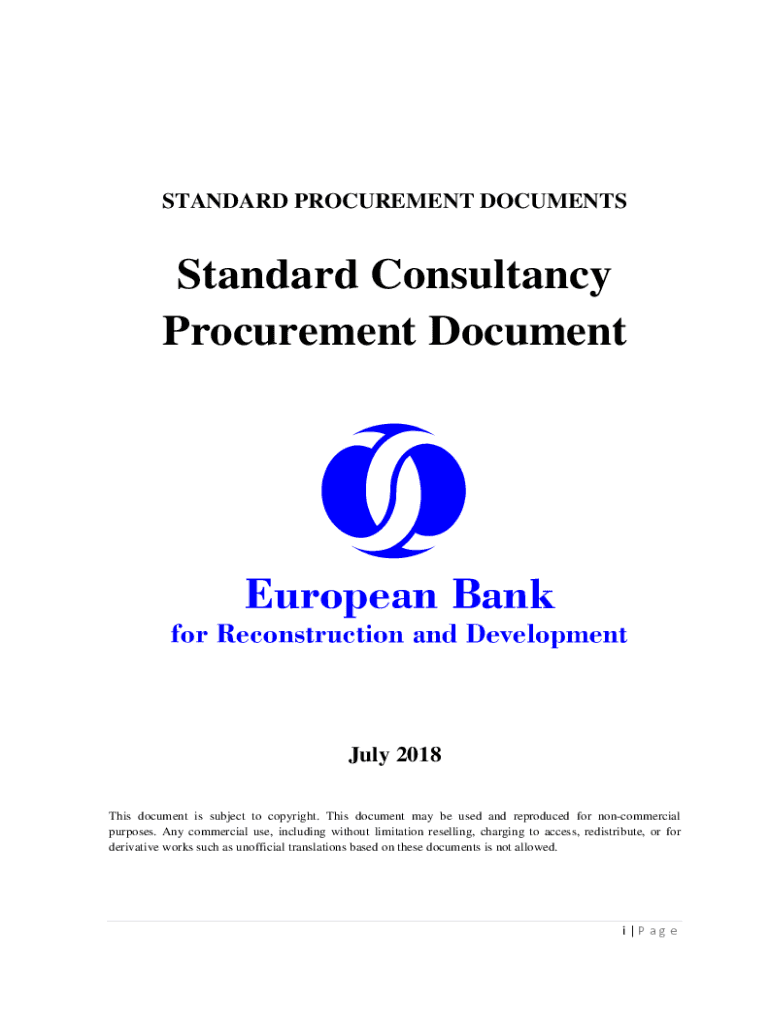 STANDARD PROCUREMENT DOCUMENTS

Standard Consultancy Procurement Document

European Bank
for Reconstruction and Development

July 2018

This document is subject to copyright. This document may be used and reproduced for non-commercial purposes. Any commercial use, including without limitation reselling, charging to access, redistribute, or for derivative works such as unofficial translations based on these documents is not allowed.

i | P a g e